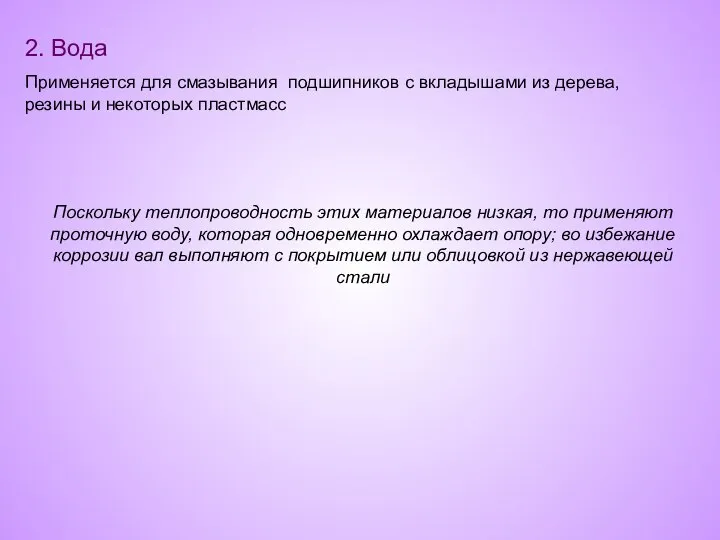 2. Вода

Применяется для смазывания подшипников с вкладышами из дерева, резины и некоторых пластмасс

Поскольку теплопроводность этих материалов низкая, то применяют проточную воду, которая одновременно охлаждает опору; во избежание коррозии вал выполняют с покрытием или облицовкой из нержавеющей стали